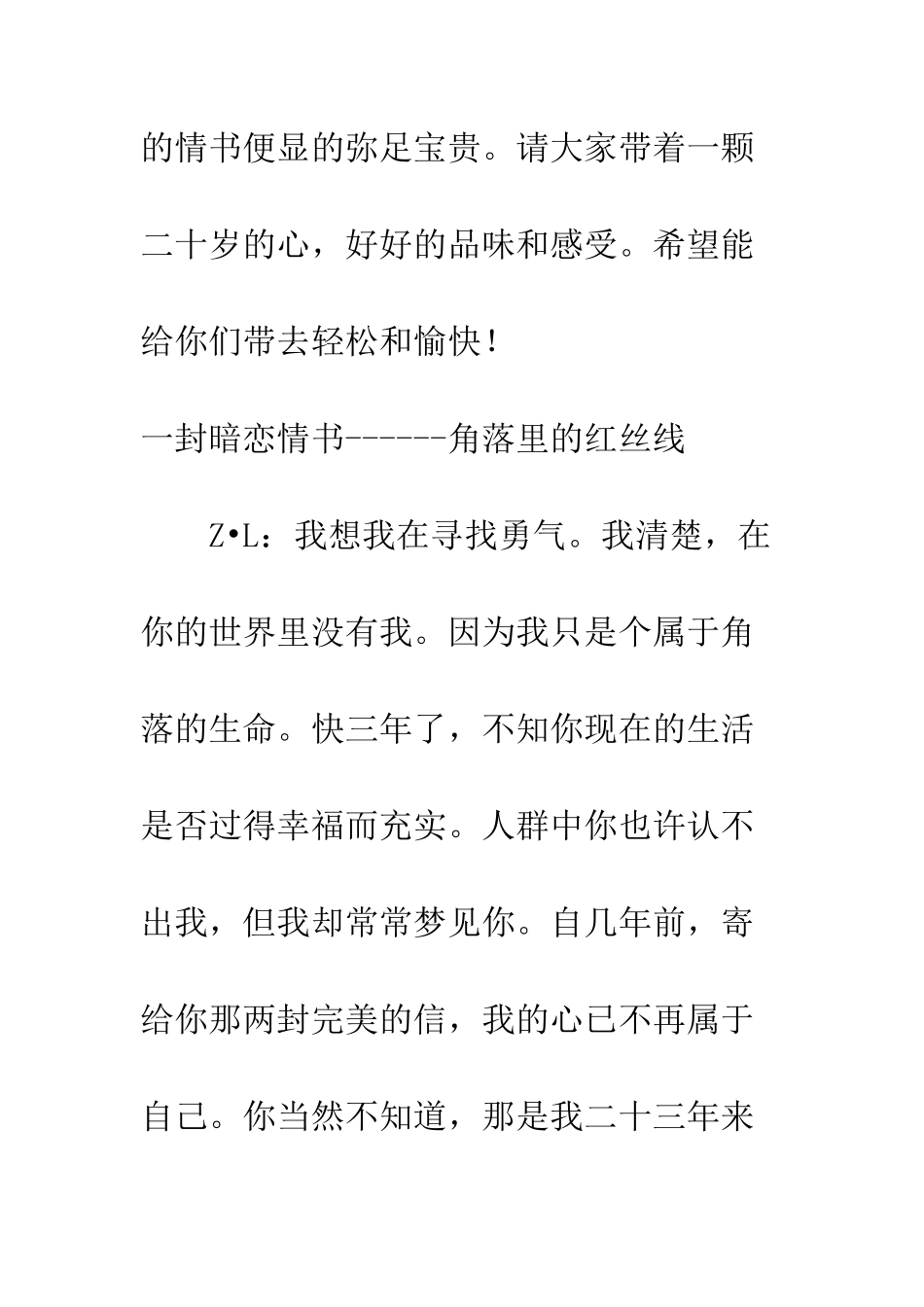 的情书便显的弥足宝贵。请大家带着一颗二十岁的心，好好的品味和感受。希望能给你们带去轻松和愉快！

一封暗恋情书------角落里的红丝线

Z•L：我想我在寻找勇气。我清楚，在你的世界里没有我。因为我只是个属于角落的生命。快三年了，不知你现在的生活是否过得幸福而充实。人群中你也许认不出我，但我却常常梦见你。自几年前，寄给你那两封完美的信，我的心已不再属于自己。你当然不知道，那是我二十三年来